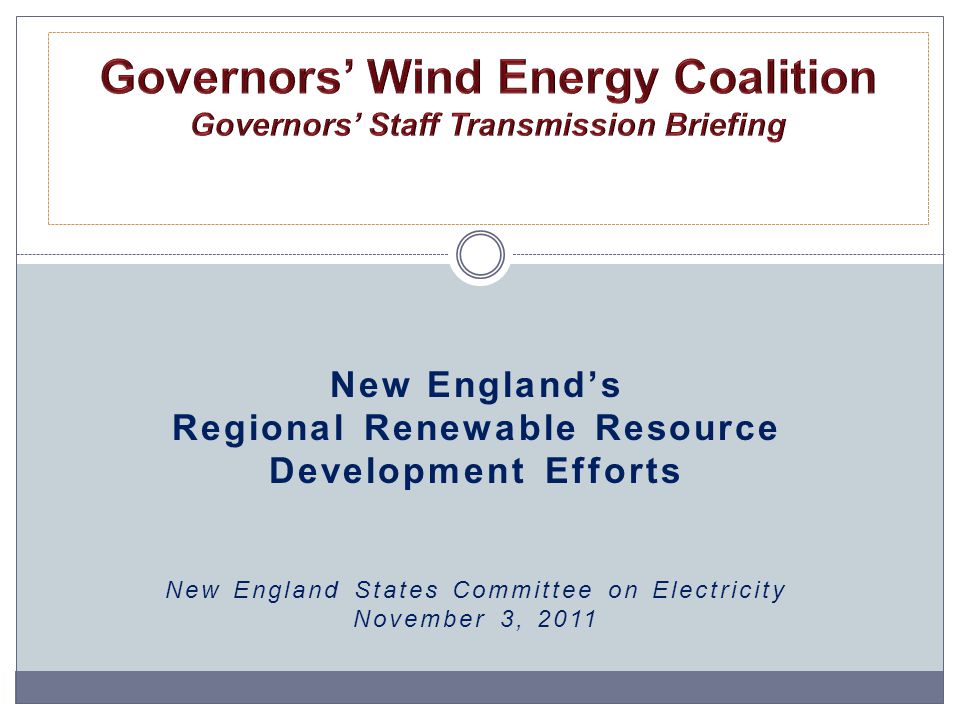 Governors' Wind Energy Coalition
Governors' Staff Transmission Briefing

New England's
Regional Renewable Resource
Development Efforts

New England States Committee on Electricity
November 3, 2011